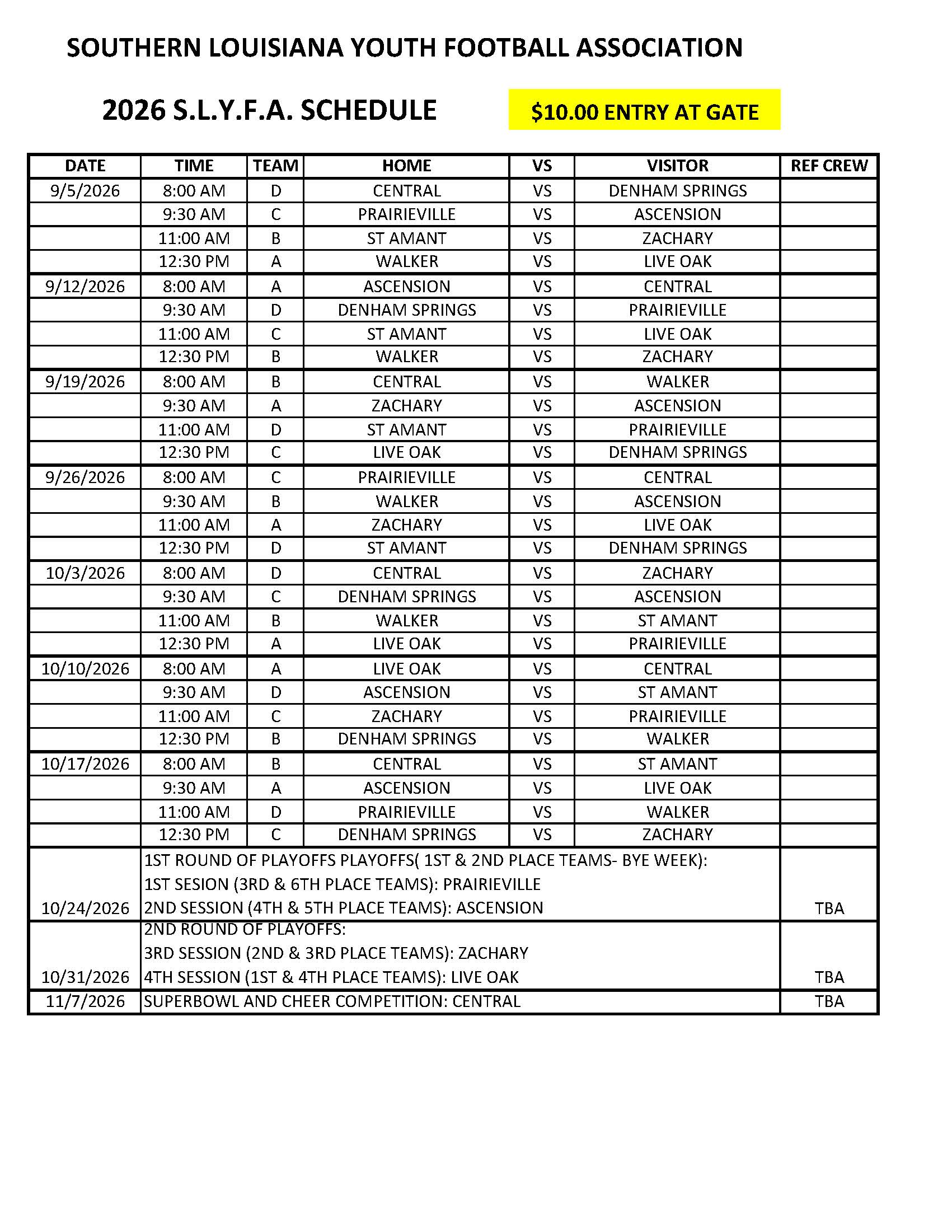 SOUTHERN LOUISIANA YOUTH FOOTBALL ASSOCIATION

2026 S.L.Y.F.A. SCHEDULE

$10.00 ENTRY AT GATE

| DATE | TIME | TEAM | HOME | VS | VISITOR | REF CREW |
|---|---|---|---|---|---|---|
| 9/5/2026 | 8:00 AM | D | CENTRAL | VS | DENHAM SPRINGS | |
| | 9:30 AM | C | PRAIRIEVILLE | VS | ASCENSION | |
| | 11:00 AM | B | ST AMANT | VS | ZACHARY | |
| | 12:30 PM | A | WALKER | VS | LIVE OAK | |
| 9/12/2026 | 8:00 AM | A | ASCENSION | VS | CENTRAL | |
| | 9:30 AM | D | DENHAM SPRINGS | VS | PRAIRIEVILLE | |
| | 11:00 AM | C | ST AMANT | VS | LIVE OAK | |
| | 12:30 PM | B | WALKER | VS | ZACHARY | |
| 9/19/2026 | 8:00 AM | B | CENTRAL | VS | WALKER | |
| | 9:30 AM | A | ZACHARY | VS | ASCENSION | |
| | 11:00 AM | D | ST AMANT | VS | PRAIRIEVILLE | |
| | 12:30 PM | C | LIVE OAK | VS | DENHAM SPRINGS | |
| 9/26/2026 | 8:00 AM | C | PRAIRIEVILLE | VS | CENTRAL | |
| | 9:30 AM | B | WALKER | VS | ASCENSION | |
| | 11:00 AM | A | ZACHARY | VS | LIVE OAK | |
| | 12:30 PM | D | ST AMANT | VS | DENHAM SPRINGS | |
| 10/3/2026 | 8:00 AM | D | CENTRAL | VS | ZACHARY | |
| | 9:30 AM | C | DENHAM SPRINGS | VS | ASCENSION | |
| | 11:00 AM | B | WALKER | VS | ST AMANT | |
| | 12:30 PM | A | LIVE OAK | VS | PRAIRIEVILLE | |
| 10/10/2026 | 8:00 AM | A | LIVE OAK | VS | CENTRAL | |
| | 9:30 AM | D | ASCENSION | VS | ST AMANT | |
| | 11:00 AM | C | ZACHARY | VS | PRAIRIEVILLE | |
| | 12:30 PM | B | DENHAM SPRINGS | VS | WALKER | |
| 10/17/2026 | 8:00 AM | B | CENTRAL | VS | ST AMANT | |
| | 9:30 AM | A | ASCENSION | VS | LIVE OAK | |
| | 11:00 AM | D | PRAIRIEVILLE | VS | WALKER | |
| | 12:30 PM | C | DENHAM SPRINGS | VS | ZACHARY | |
| 10/24/2026 | 1ST ROUND OF PLAYOFFS PLAYOFFS( 1ST & 2ND PLACE TEAMS- BYE WEEK): 1ST SESION (3RD & 6TH PLACE TEAMS): PRAIRIEVILLE 2ND SESSION (4TH & 5TH PLACE TEAMS): ASCENSION | | | | | TBA |
| 10/31/2026 | 2ND ROUND OF PLAYOFFS: 3RD SESSION (2ND & 3RD PLACE TEAMS): ZACHARY 4TH SESSION (1ST & 4TH PLACE TEAMS): LIVE OAK | | | | | TBA |
| 11/7/2026 | SUPERBOWL AND CHEER COMPETITION: CENTRAL | | | | | TBA |